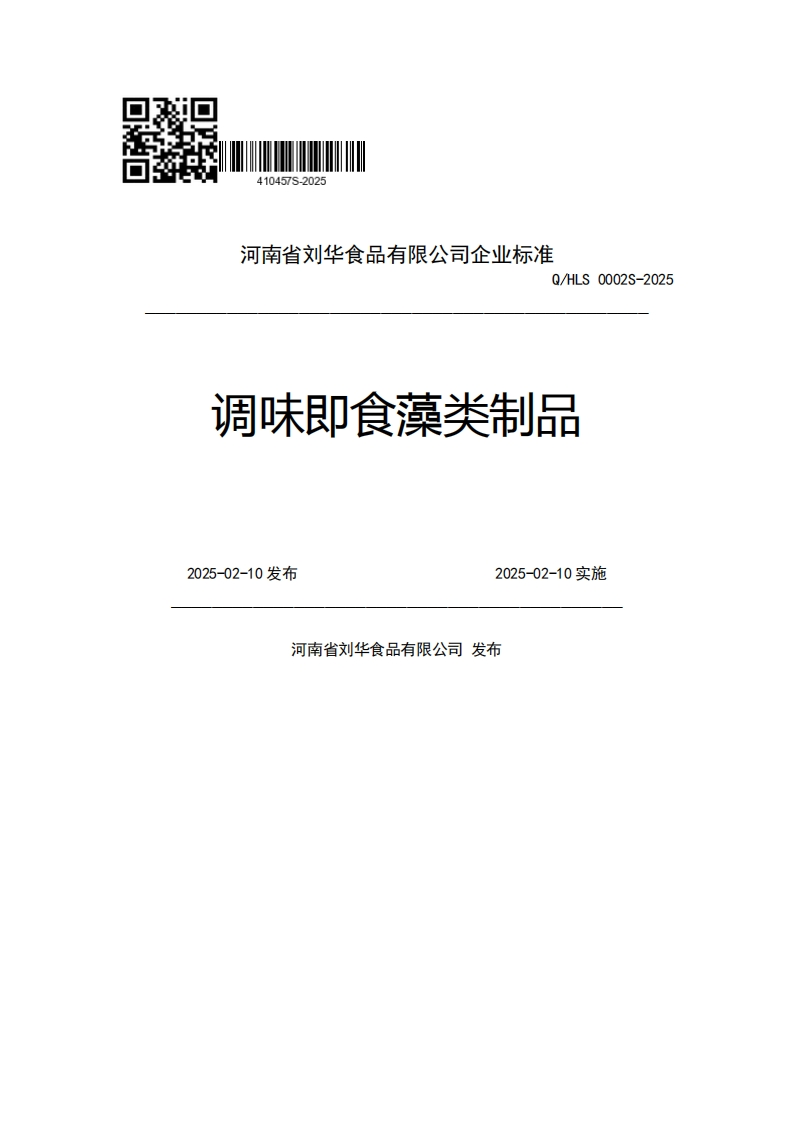 410457S-2025

河南省刘华食品有限公司企业标准

Q/HLS 0002S-2025

调味即食藻类制品

2025-02-10 发布

2025-02-10 实施

河南省刘华食品有限公司 发布